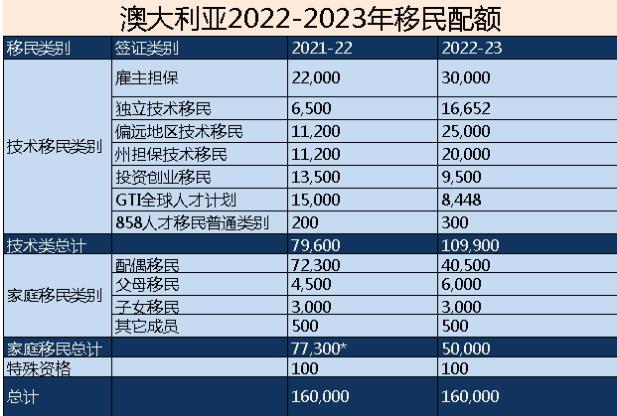 澳大利亚2022-2023年移民配额

| 移民类别 | 签证类别 | 2021-22 | 2022-23 |
|---|---|---|---|
| 技术移民类别 | 雇主担保 | 22,000 | 30,000 |
| | 独立技术移民 | 6,500 | 16,652 |
| | 偏远地区技术移民 | 11,200 | 25,000 |
| | 州担保技术移民 | 11,200 | 20,000 |
| | 投资创业移民 | 13,500 | 9,500 |
| | GTI全球人才计划 | 15,000 | 8,448 |
| | 858人才移民普通类别 | 200 | 300 |
| 技术类总计 | | 79,600 | 109,900 |
| 家庭移民类别 | 配偶移民 | 72,300 | 40,500 |
| | 父母移民 | 4,500 | 6,000 |
| | 子女移民 | 3,000 | 3,000 |
| | 其它成员 | 500 | 500 |
| 家庭移民总计 | | 77,300* | 50,000 |
| 特殊资格 | | 100 | 100 |
| 总计 | | 160,000 | 160,000 |